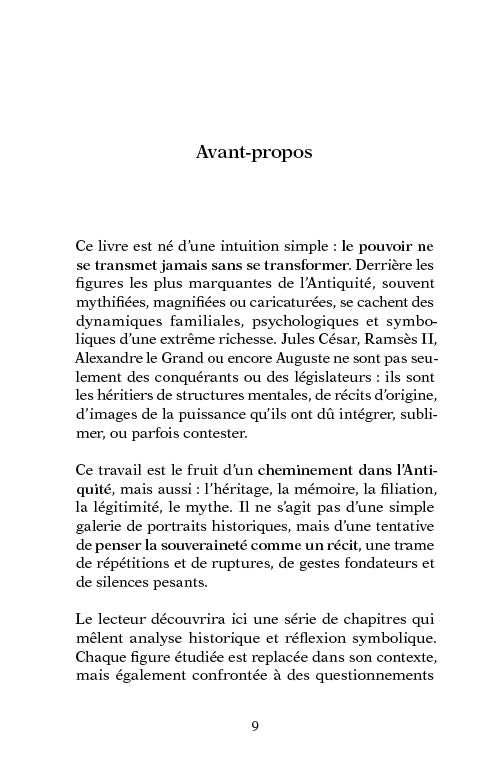 Avant-propos

Ce livre est né d'une intuition simple : le pouvoir ne se transmet jamais sans se transformer. Derrière les figures les plus marquantes de l'Antiquité, souvent mythifiées, magnifiées ou caricaturées, se cachent des dynamiques familiales, psychologiques et symboliques d'une extrême richesse. Jules César, Ramsès II, Alexandre le Grand ou encore Auguste ne sont pas seulement des conquérants ou des législateurs : ils sont les héritiers de structures mentales, de récits d'origine, d'images de la puissance qu'ils ont dû intégrer, sublimer, ou parfois contester.

Ce travail est le fruit d'un cheminement dans l'Antiquité, mais aussi : l'héritage, la mémoire, la filiation, la légitimité, le mythe. Il ne s'agit pas d'une simple galerie de portraits historiques, mais d'une tentative de penser la souveraineté comme un récit, une trame de répétitions et de ruptures, de gestes fondateurs et de silences pesants.

Le lecteur découvrira ici une série de chapitres qui mêlent analyse historique et réflexion symbolique. Chaque figure étudiée est replacée dans son contexte, mais également confrontée à des questionnements

9